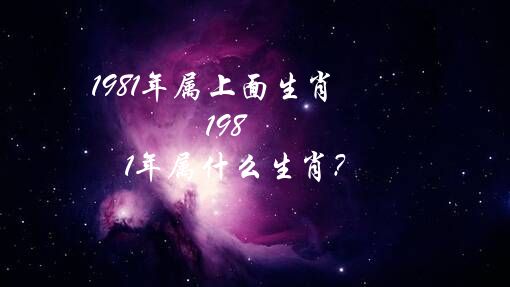 1981年属上面生肖 198
1年属什么生肖?